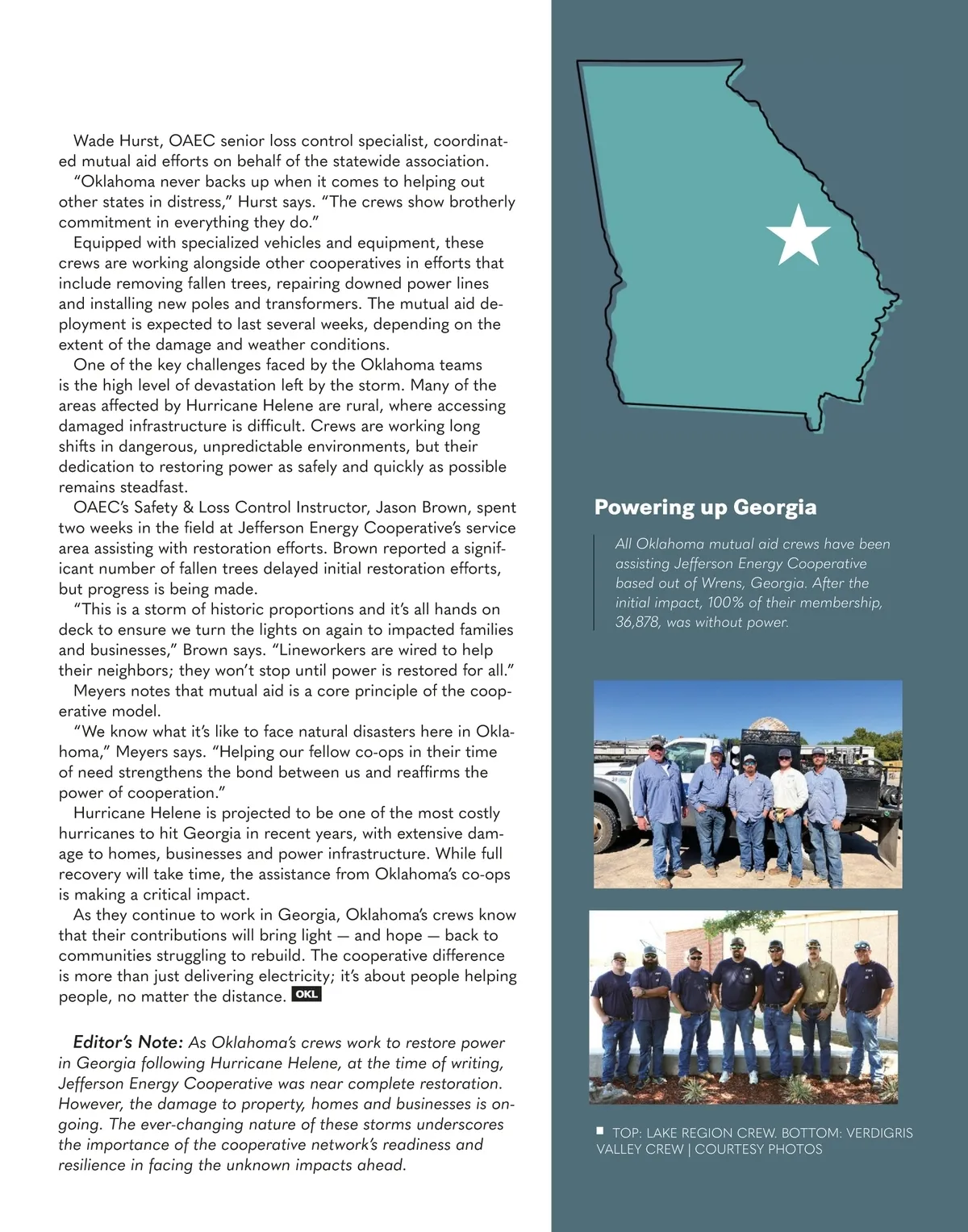 Wade Hurst, OAEC senior loss control specialist, coordinated mutual aid efforts on behalf of the statewide association.

"Oklahoma never backs up when it comes to helping out other states in distress," Hurst says. "The crews show brotherly commitment in everything they do."

Equipped with specialized vehicles and equipment, these crews are working alongside other cooperatives in efforts that include removing fallen trees, repairing downed power lines and installing new poles and transformers. The mutual aid deployment is expected to last several weeks, depending on the extent of the damage and weather conditions.

One of the key challenges faced by the Oklahoma teams is the high level of devastation left by the storm. Many of the areas affected by Hurricane Helene are rural, where accessing damaged infrastructure is difficult. Crews are working long shifts in dangerous, unpredictable environments, but their dedication to restoring power as safely and quickly as possible remains steadfast.

OAEC's Safety & Loss Control Instructor, Jason Brown, spent two weeks in the field at Jefferson Energy Cooperative's service area assisting with restoration efforts. Brown reported a significant number of fallen trees delayed initial restoration efforts, but progress is being made.

"This is a storm of historic proportions and it's all hands on deck to ensure we turn the lights on again to impacted families and businesses," Brown says. "Lineworkers are wired to help their neighbors; they won't stop until power is restored for all."

Meyers notes that mutual aid is a core principle of the cooperative model.

"We know what it's like to face natural disasters here in Oklahoma," Meyers says. "Helping our fellow co-ops in their time of need strengthens the bond between us and reaffirms the power of cooperation."

Hurricane Helene is projected to be one of the most costly hurricanes to hit Georgia in recent years, with extensive damage to homes, businesses and power infrastructure. While full recovery will take time, the assistance from Oklahoma's co-ops is making a critical impact.

As they continue to work in Georgia, Oklahoma's crews know that their contributions will bring light — and hope — back to communities struggling to rebuild. The cooperative difference is more than just delivering electricity; it's about people helping people, no matter the distance. OKL

Editor's Note: As Oklahoma's crews work to restore power in Georgia following Hurricane Helene, at the time of writing, Jefferson Energy Cooperative was near complete restoration. However, the damage to property, homes and businesses is ongoing. The ever-changing nature of these storms underscores the importance of the cooperative network's readiness and resilience in facing the unknown impacts ahead.

Powering up Georgia

All Oklahoma mutual aid crews have been assisting Jefferson Energy Cooperative based out of Wrens, Georgia. After the initial impact, 100% of their membership, 36,878, was without power.

TOP: LAKE REGION CREW. BOTTOM: VERDIGRIS VALLEY CREW | COURTESY PHOTOS